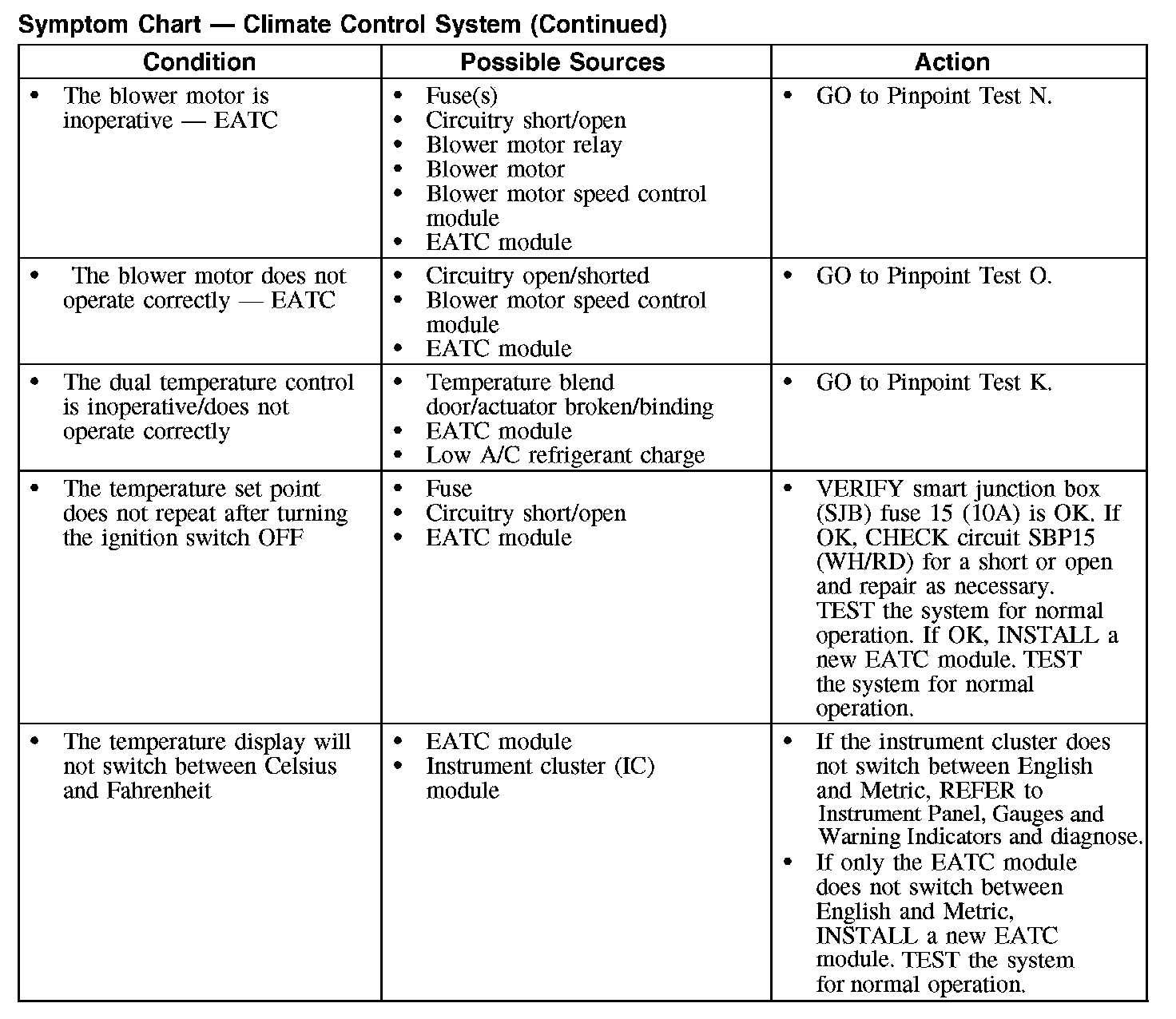 Symptom Chart — Climate Control System (Continued)

| Condition | Possible Sources | Action |
|---|---|---|
| • The blower motor is inoperative — EATC | • Fuse(s) • Circuitry short/open • Blower motor relay • Blower motor • Blower motor speed control module • EATC module | • GO to Pinpoint Test N. |
| • The blower motor does not operate correctly — EATC | • Circuitry open/shorted • Blower motor speed control module • EATC module | • GO to Pinpoint Test O. |
| • The dual temperature control is inoperative/does not operate correctly | • Temperature blend door/actuator broken/binding • EATC module • Low A/C refrigerant charge | • GO to Pinpoint Test K. |
| • The temperature set point does not repeat after turning the ignition switch OFF | • Fuse • Circuitry short/open • EATC module | • VERIFY smart junction box (SJB) fuse 15 (10A) is OK. If OK, CHECK circuit SBP15 (WH/RD) for a short or open and repair as necessary. TEST the system for normal operation. If OK, INSTALL a new EATC module. TEST the system for normal operation. |
| • The temperature display will not switch between Celsius and Fahrenheit | • EATC module • Instrument cluster (IC) module | • If the instrument cluster does not switch between English and Metric, REFER to Instrument Panel, Gauges and Warning Indicators and diagnose. • If only the EATC module does not switch between English and Metric, INSTALL a new EATC module. TEST the system for normal operation. |